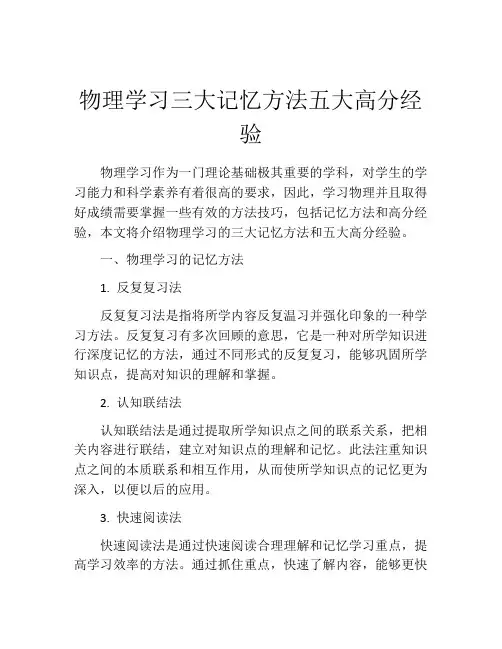 物理学习三大记忆方法五大高分经验

物理学习作为一门理论基础极其重要的学科，对学生的学习能力和科学素养有着很高的要求，因此，学习物理并且取得好成绩需要掌握一些有效的方法技巧，包括记忆方法和高分经验，本文将介绍物理学习的三大记忆方法和五大高分经验。

一、物理学习的记忆方法

1. 反复复习法

反复复习法是指将所学内容反复温习并强化印象的一种学习方法。反复复习有多次回顾的意思，它是一种对所学知识进行深度记忆的方法，通过不同形式的反复复习，能够巩固所学知识点，提高对知识的理解和掌握。

2. 认知联结法

认知联结法是通过提取所学知识点之间的联系关系，把相关内容进行联结，建立对知识点的理解和记忆。此法注重知识点之间的本质联系和相互作用，从而使所学知识点的记忆更为深入，以便以后的应用。

3. 快速阅读法

快速阅读法是通过快速阅读合理理解和记忆学习重点，提高学习效率的方法。通过抓住重点，快速了解内容，能够更快